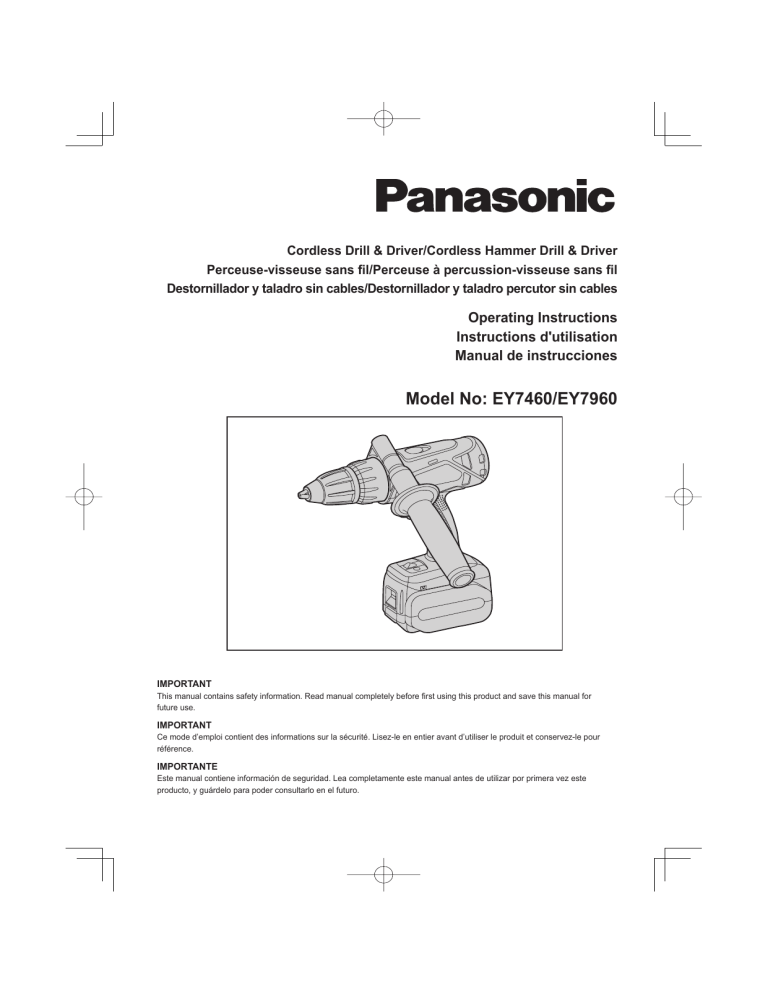 Panasonic

Cordless Drill & Driver/Cordless Hammer Drill & Driver
Perceuse-visseuse sans fil/Perceuse à percussion-visseuse sans fil
Destornillador y taladro sin cables/Destornillador y taladro percutor sin cables

Operating Instructions
Instructions d'utilisation
Manual de instrucciones

Model No: EY7460/EY7960

IMPORTANT
This manual contains safety information. Read manual completely before first using this product and save this manual for future use.

IMPORTANT
Ce mode d'emploi contient des informations sur la sécurité. Lisez-le en entier avant d'utiliser le produit et conservez-le pour référence.

IMPORTANTE
Este manual contiene información de seguridad. Lea completamente este manual antes de utilizar por primera vez este producto, y guárdelo para poder consultarlo en el futuro.